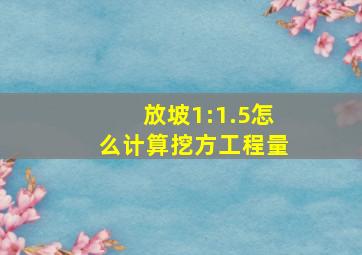 放坡1:1.5怎么计算挖方工程量